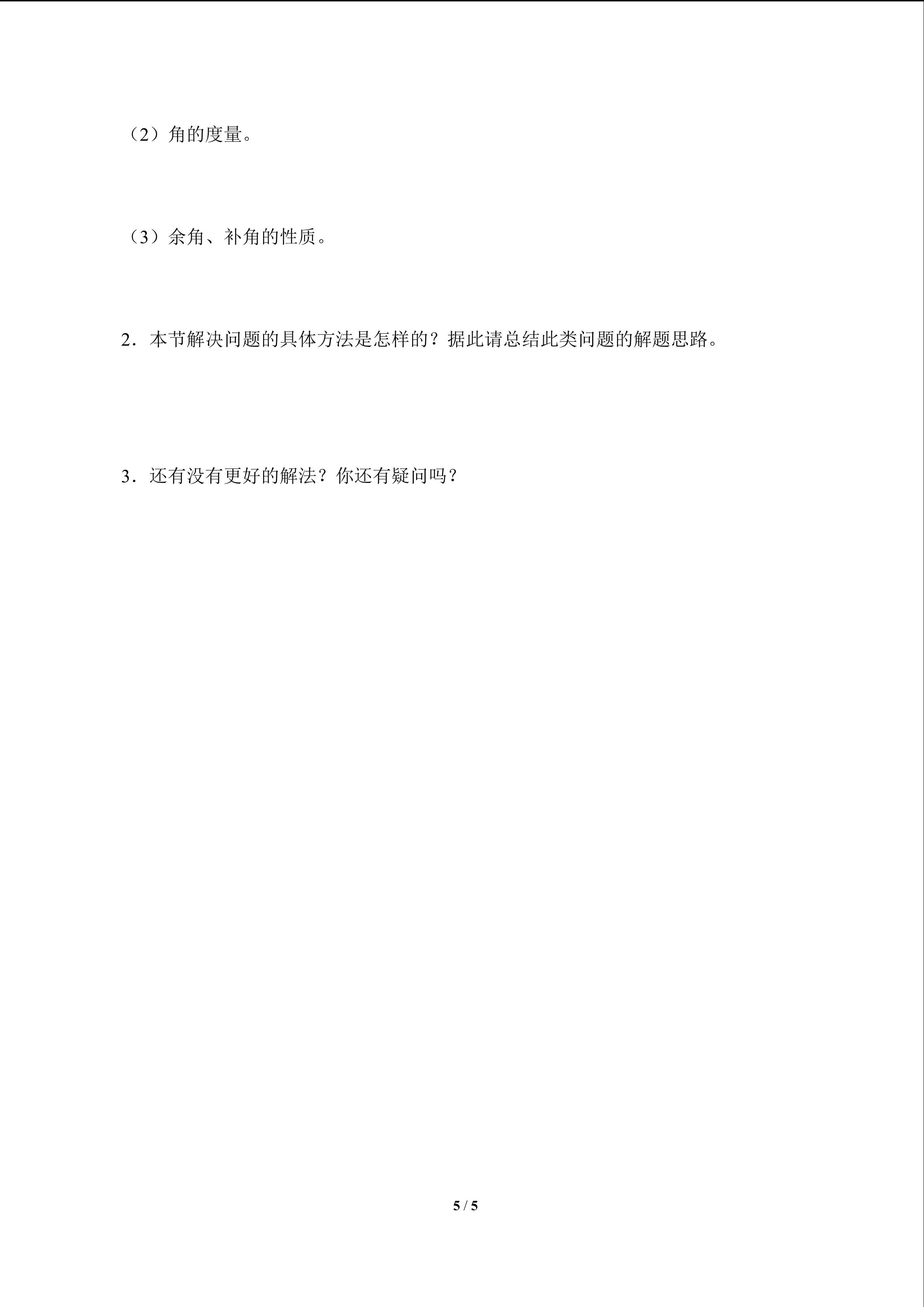 （2）角的度量。

（3）余角、补角的性质。

2．本节解决问题的具体方法是怎样的？据此请总结此类问题的解题思路。

3．还有没有更好的解法？你还有疑问吗？

5 / 5